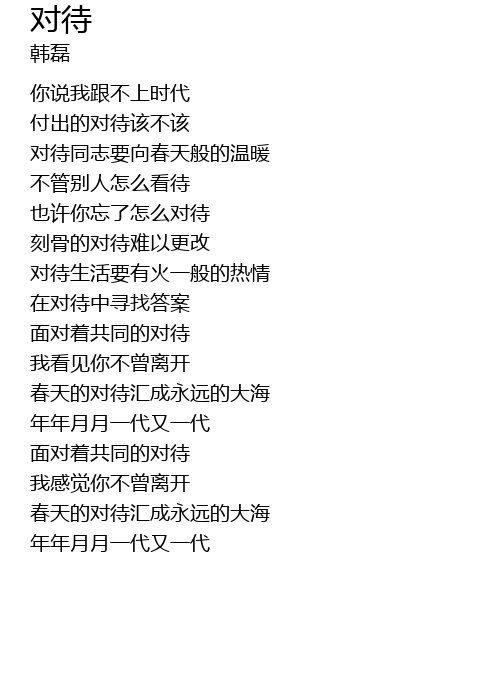 对待
韩磊

你说我跟不上时代
付出的对待该不该
对待同志要向春天般的温暖
不管别人怎么看待
也许你忘了怎么对待
刻骨的对待难以更改
对待生活要有火一般的热情
在对待中寻找答案
面对着共同的对待
我看见你不曾离开
春天的对待汇成永远的大海
年年月月一代又一代
面对着共同的对待
我感觉你不曾离开
春天的对待汇成永远的大海
年年月月一代又一代